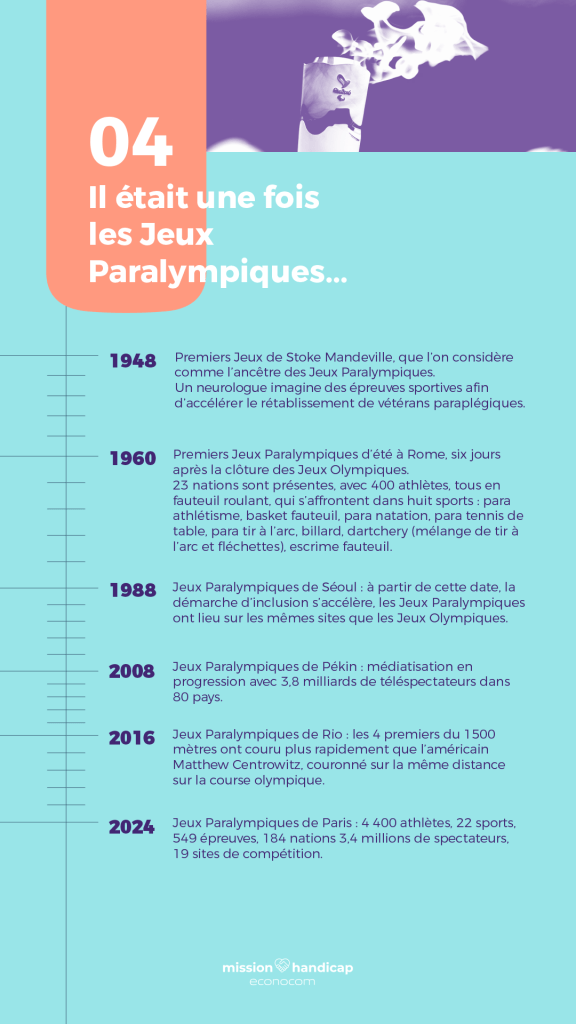 04

Il était une fois les Jeux Paralympiques...

1948 Premiers Jeux de Stoke Mandeville, que l'on considère comme l'ancêtre des Jeux Paralympiques.
Un neurologue imagine des épreuves sportives afin d'accélérer le rétablissement de vétérans paraplégiques.

1960 Premiers Jeux Paralympiques d'été à Rome, six jours après la clôture des Jeux Olympiques.
23 nations sont présentes, avec 400 athlètes, tous en fauteuil roulant, qui s'affrontent dans huit sports : para athlétisme, basket fauteuil, para natation, para tennis de table, para tir à l'arc, billard, dartchery (mélange de tir à l'arc et fléchettes), escrime fauteuil.

1988 Jeux Paralympiques de Séoul : à partir de cette date, la démarche d'inclusion s'accélère, les Jeux Paralympiques ont lieu sur les mêmes sites que les Jeux Olympiques.

2008 Jeux Paralympiques de Pékin : médiatisation en progression avec 3,8 milliards de téléspectateurs dans 80 pays.

2016 Jeux Paralympiques de Rio : les 4 premiers du 1 500 mètres ont couru plus rapidement que l'américain Matthew Centrowitz, couronné sur la même distance sur la course olympique.

2024 Jeux Paralympiques de Paris : 4 400 athlètes, 22 sports, 549 épreuves, 184 nations 3,4 millions de spectateurs, 19 sites de compétition.

mission handicap
econocom